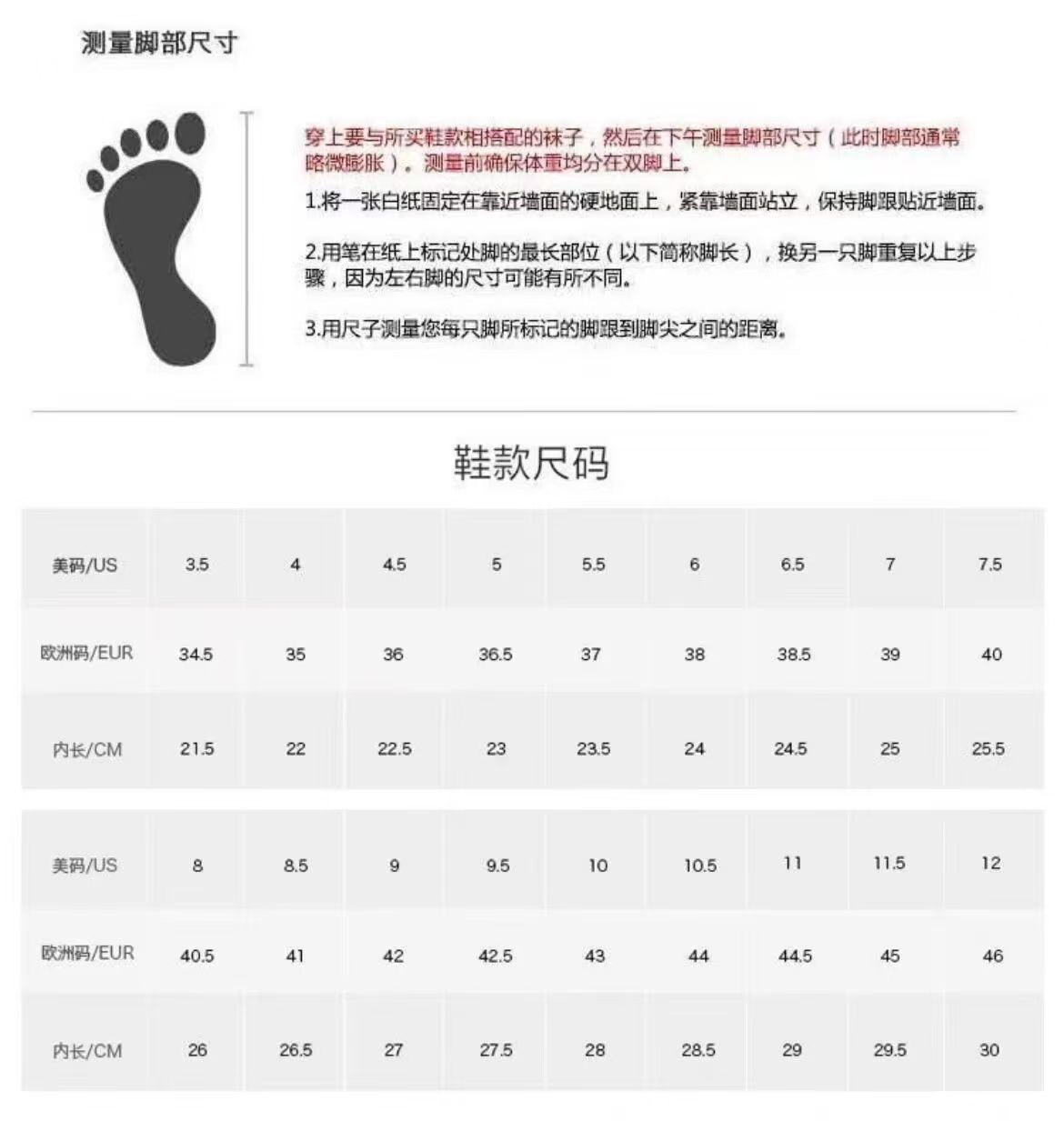 测量脚部尺寸

穿上要与所买鞋款相搭配的袜子，然后在下午测量脚部尺寸（此时脚部通常略微膨胀）。测量前确保体重均分在双脚上。

1.将一张白纸固定在靠近墙面的硬地面上，紧靠墙面站立，保持脚跟贴近墙面。

2.用笔在纸上标记处脚的最长部位（以下简称脚长），换另一只脚重复以上步骤，因为左右脚的尺寸可能有所不同。

3.用尺子测量您每只脚所标记的脚跟到脚尖之间的距离。

鞋款尺码

| 美码/US | 3.5 | 4 | 4.5 | 5 | 5.5 | 6 | 6.5 | 7 | 7.5 |
|---|---|---|---|---|---|---|---|---|---|
| 欧洲码/EUR | 34.5 | 35 | 36 | 36.5 | 37 | 38 | 38.5 | 39 | 40 |
| 内长/CM | 21.5 | 22 | 22.5 | 23 | 23.5 | 24 | 24.5 | 25 | 25.5 |

| 美码/US | 8 | 8.5 | 9 | 9.5 | 10 | 10.5 | 11 | 11.5 | 12 |
|---|---|---|---|---|---|---|---|---|---|
| 欧洲码/EUR | 40.5 | 41 | 42 | 42.5 | 43 | 44 | 44.5 | 45 | 46 |
| 内长/CM | 26 | 26.5 | 27 | 27.5 | 28 | 28.5 | 29 | 29.5 | 30 |